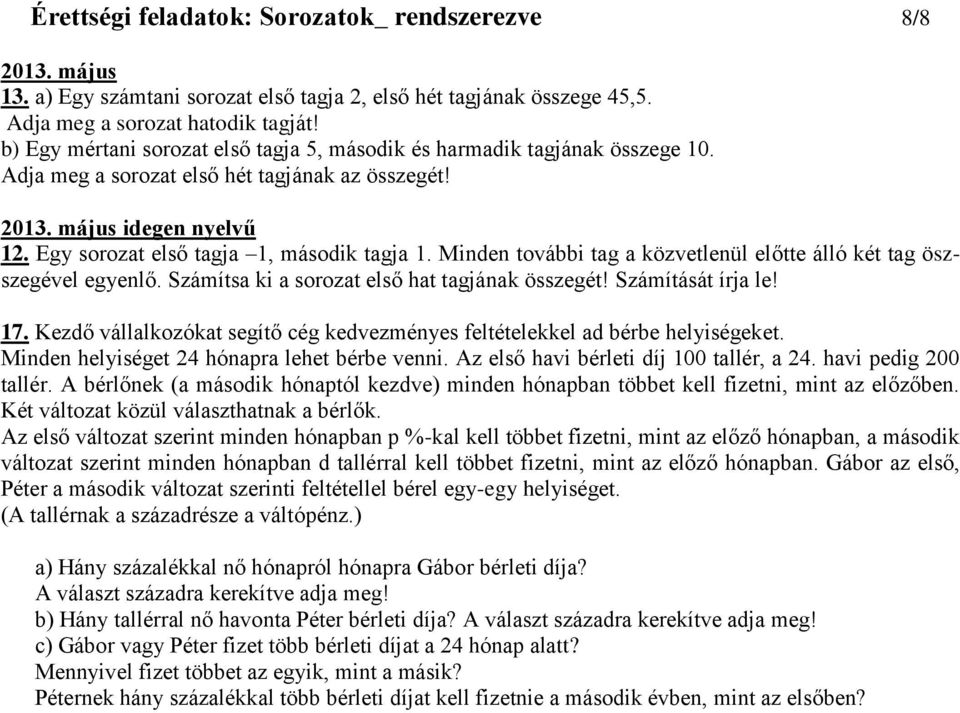 Érettségi feladatok: Sorozatok_ rendszerezve 8/8

2013. május
13. a) Egy számtani sorozat első tagja 2, első hét tagjának összege 45,5.
Adja meg a sorozat hatodik tagját!
b) Egy mértani sorozat első tagja 5, második és harmadik tagjának összege 10.
Adja meg a sorozat első hét tagjának az összegét!

2013. május idegen nyelvű
12. Egy sorozat első tagja –1, második tagja 1. Minden további tag a közvetlenül előtte álló két tag összegével egyenlő. Számítsa ki a sorozat első hat tagjának összegét! Számítását írja le!

17. Kezdő vállalkozókat segítő cég kedvezményes feltételekkel ad bérbe helyiségeket.
Minden helyiséget 24 hónapra lehet bérbe venni. Az első havi bérleti díj 100 tallér, a 24. havi pedig 200 tallér. A bérlőnek (a második hónaptól kezdve) minden hónapban többet kell fizetni, mint az előzőben.
Két változat közül választhatnak a bérlők.
Az első változat szerint minden hónapban p %-kal kell többet fizetni, mint az előző hónapban, a második változat szerint minden hónapban d tallérral kell többet fizetni, mint az előző hónapban. Gábor az első, Péter a második változat szerinti feltétellel bérel egy-egy helyiséget.
(A tallérnak a századrésze a váltópénz.)

a) Hány százalékkal nő hónapról hónapra Gábor bérleti díja?
A választ századra kerekítve adja meg!
b) Hány tallérral nő havonta Péter bérleti díja? A választ századra kerekítve adja meg!
c) Gábor vagy Péter fizet több bérleti díjat a 24 hónap alatt?
Mennyivel fizet többet az egyik, mint a másik?
Péternek hány százalékkal több bérleti díjat kell fizetnie a második évben, mint az elsőben?